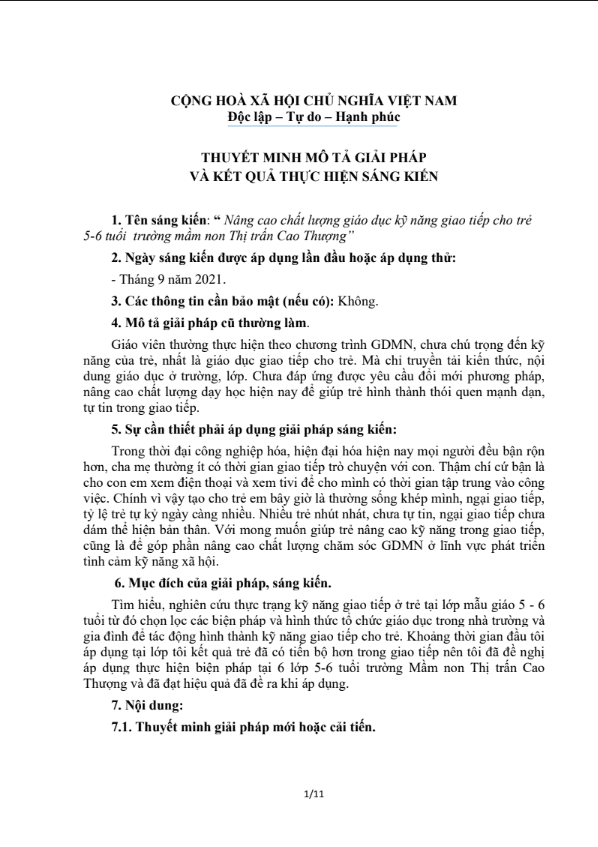 CỘNG HOÀ XÃ HỘI CHỦ NGHĨA VIỆT NAM
Độc lập – Tự do – Hạnh phúc

THUYẾT MINH MÔ TẢ GIẢI PHÁP
VÀ KẾT QUẢ THỰC HIỆN SÁNG KIẾN

1. Tên sáng kiến: " Nâng cao chất lượng giáo dục kỹ năng giao tiếp cho trẻ 5-6 tuổi trường mầm non Thị trấn Cao Thượng"

2. Ngày sáng kiến được áp dụng lần đầu hoặc áp dụng thử:

- Tháng 9 năm 2021.

3. Các thông tin cần bảo mật (nếu có): Không.

4. Mô tả giải pháp cũ thường làm.

Giáo viên thường thực hiện theo chương trình GDMN, chưa chú trọng đến kỹ năng của trẻ, nhất là giáo dục giao tiếp cho trẻ. Mà chỉ truyền tải kiến thức, nội dung giáo dục ở trường, lớp. Chưa đáp ứng được yêu cầu đổi mới phương pháp, nâng cao chất lượng dạy học hiện nay để giúp trẻ hình thành thói quen mạnh dạn, tự tin trong giao tiếp.

5. Sự cần thiết phải áp dụng giải pháp sáng kiến:

Trong thời đại công nghiệp hóa, hiện đại hóa hiện nay mọi người đều bận rộn hơn, cha mẹ thường ít có thời gian giao tiếp trò chuyện với con. Thậm chí cứ bận là cho con em xem điện thoại và xem tivi để cho mình có thời gian tập trung vào công việc. Chính vì vậy tạo cho trẻ em bây giờ là thường sống khép mình, ngại giao tiếp, tỷ lệ trẻ tự kỷ ngày càng nhiều. Nhiều trẻ nhút nhát, chưa tự tin, ngại giao tiếp chưa dám thể hiện bản thân. Với mong muốn giúp trẻ nâng cao kỹ năng trong giao tiếp, cũng là để góp phần nâng cao chất lượng chăm sóc GDMN ở lĩnh vực phát triển tình cảm kỹ năng xã hội.

6. Mục đích của giải pháp, sáng kiến.

Tìm hiểu, nghiên cứu thực trạng kỹ năng giao tiếp ở trẻ tại lớp mẫu giáo 5 - 6 tuổi từ đó chọn lọc các biện pháp và hình thức tổ chức giáo dục trong nhà trường và gia đình để tác động hình thành kỹ năng giao tiếp cho trẻ. Khoảng thời gian đầu tôi áp dụng tại lớp tôi kết quả trẻ đã có tiến bộ hơn trong giao tiếp nên tôi đã đề nghị áp dụng thực hiện biện pháp tại 6 lớp 5-6 tuổi trường Mầm non Thị trấn Cao Thượng và đã đạt hiệu quả đã đề ra khi áp dụng.

7. Nội dung:

7.1. Thuyết minh giải pháp mới hoặc cải tiến.

1/11